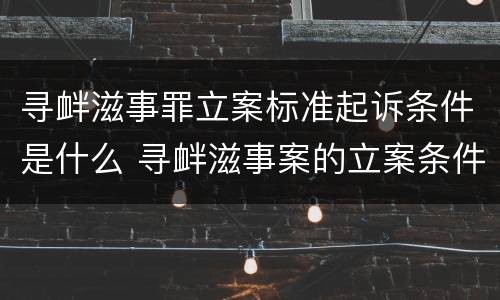 寻衅滋事罪立案标准起诉条件是什么 寻衅滋事案的立案条件